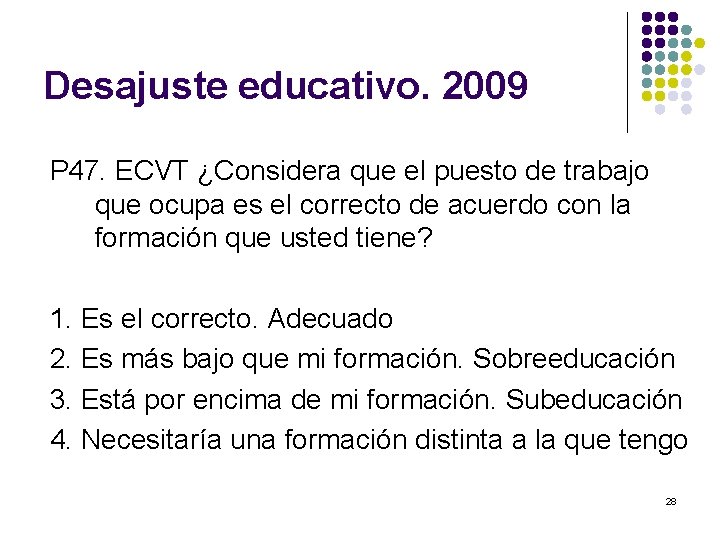 Desajuste educativo. 2009

P47. ECVT ¿Considera que el puesto de trabajo que ocupa es el correcto de acuerdo con la formación que usted tiene?

1. Es el correcto. Adecuado
2. Es más bajo que mi formación. Sobreeducación
3. Está por encima de mi formación. Subeducación
4. Necesitaría una formación distinta a la que tengo

28